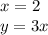 $x = 2$
$y = 3x$